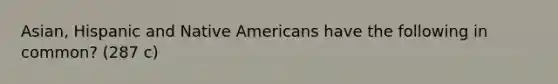 Asian, Hispanic and Native Americans have the following in common? (287 c)